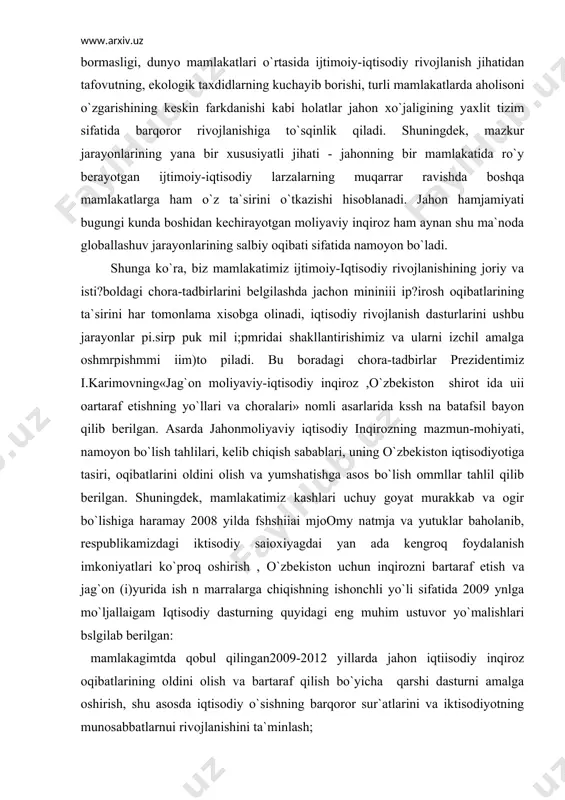 www.arxiv.uz

bormasligi, dunyo mamlakatlari o`rtasida ijtimoiy-iqtisodiy rivojlanish jihatidan tafovutning, ekologik taxdidlarning kuchayib borishi, turli mamlakatlarda aholisoni o`zgarishining keskin farkdanishi kabi holatlar jahon xo`jaligining yaxlit tizim sifatida barqoror rivojlanishiga to`sqinlik qiladi. Shuningdek, mazkur jarayonlarining yana bir xususiyatli jihati - jahonning bir mamlakatida ro`y berayotgan ijtimoiy-iqtisodiy larzalarning muqarrar ravishda boshqa mamlakatlarga ham o`z ta`sirini o`tkazishi hisoblanadi. Jahon hamjamiyati bugungi kunda boshidan kechirayotgan moliyaviy inqiroz ham aynan shu ma`noda globallashuv jarayonlarining salbiy oqibati sifatida namoyon bo`ladi.

Shunga ko`ra, biz mamlakatimiz ijtimoiy-Iqtisodiy rivojlanishining joriy va isti?boldagi chora-tadbirlarini belgilashda jachon mininiii ip?irosh oqibatlarining ta`sirini har tomonlama xisobga olinadi, iqtisodiy rivojlanish dasturlarini ushbu jarayonlar pi.sirp puk mil i;pmridai shakllantirishimiz va ularni izchil amalga oshmrpishmmi iim)to piladi. Bu boradagi chora-tadbirlar Prezidentimiz I.Karimovning«Jag`on moliyaviy-iqtisodiy inqiroz ,O`zbekiston shirot ida uii oartaraf etishning yo`llari va choralari» nomli asarlarida kssh na batafsil bayon qilib berilgan. Asarda Jahonmoliyaviy iqtisodiy Inqirozning mazmun-mohiyati, namoyon bo`lish tahlilari, kelib chiqish sabablari, uning O`zbekiston iqtisodiyotiga tasiri, oqibatlarini oldini olish va yumshatishga asos bo`lish ommllar tahlil qilib berilgan. Shuningdek, mamlakatimiz kashlari uchuy goyat murakkab va ogir bo`lishiga haramay 2008 yilda fshshiiai mjoOmy natmja va yutuklar baholanib, respublikamizdagi iktisodiy saioxiyagdai yan ada kengroq foydalanish imkoniyatlari ko`proq oshirish , O`zbekiston uchun inqirozni bartaraf etish va jag`on (i)yurida ish n marralarga chiqishning ishonchli yo`li sifatida 2009 ynlga mo`ljallaigam Iqtisodiy dasturning quyidagi eng muhim ustuvor yo`malishlari bslgilab berilgan:

mamlakagimtda qobul qilingan2009-2012 yillarda jahon iqtiisodiy inqiroz oqibatlarining oldini olish va bartaraf qilish bo`yicha qarshi dasturni amalga oshirish, shu asosda iqtisodiy o`sishning barqoror sur`atlarini va iktisodiyotning munosabbatlarnui rivojlanishini ta`minlash;